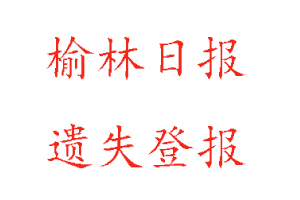 榆林日报

遗失登报